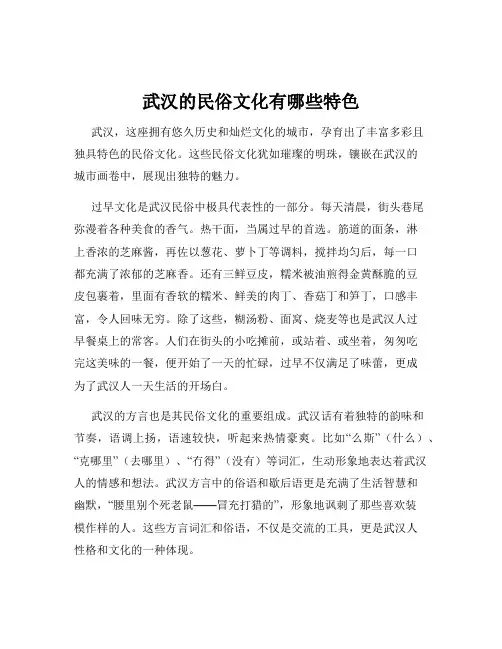 武汉的民俗文化有哪些特色

武汉，这座拥有悠久历史和灿烂文化的城市，孕育出了丰富多彩且独具特色的民俗文化。这些民俗文化犹如璀璨的明珠，镶嵌在武汉的城市画卷中，展现出独特的魅力。

过早文化是武汉民俗中极具代表性的一部分。每天清晨，街头巷尾弥漫着各种美食的香气。热干面，当属过早的首选。筋道的面条，淋上香浓的芝麻酱，再佐以葱花、萝卜丁等调料，搅拌均匀后，每一口都充满了浓郁的芝麻香。还有三鲜豆皮，糯米被油煎得金黄酥脆的豆皮包裹着，里面有香软的糯米、鲜美的肉丁、香菇丁和笋丁，口感丰富，令人回味无穷。除了这些，糊汤粉、面窝、烧麦等也是武汉人过早餐桌上的常客。人们在街头的小吃摊前，或站着、或坐着，匆匆吃完这美味的一餐，便开始了一天的忙碌，过早不仅满足了味蕾，更成为了武汉人一天生活的开场白。

武汉的方言也是其民俗文化的重要组成。武汉话有着独特的韵味和节奏，语调上扬，语速较快，听起来热情豪爽。比如“么斯”（什么）、“克哪里”（去哪里）、“冇得”（没有）等词汇，生动形象地表达着武汉人的情感和想法。武汉方言中的俗语和歇后语更是充满了生活智慧和幽默，“腰里别个死老鼠——冒充打猎的”，形象地讽刺了那些喜欢装模作样的人。这些方言词汇和俗语，不仅是交流的工具，更是武汉人性格和文化的一种体现。